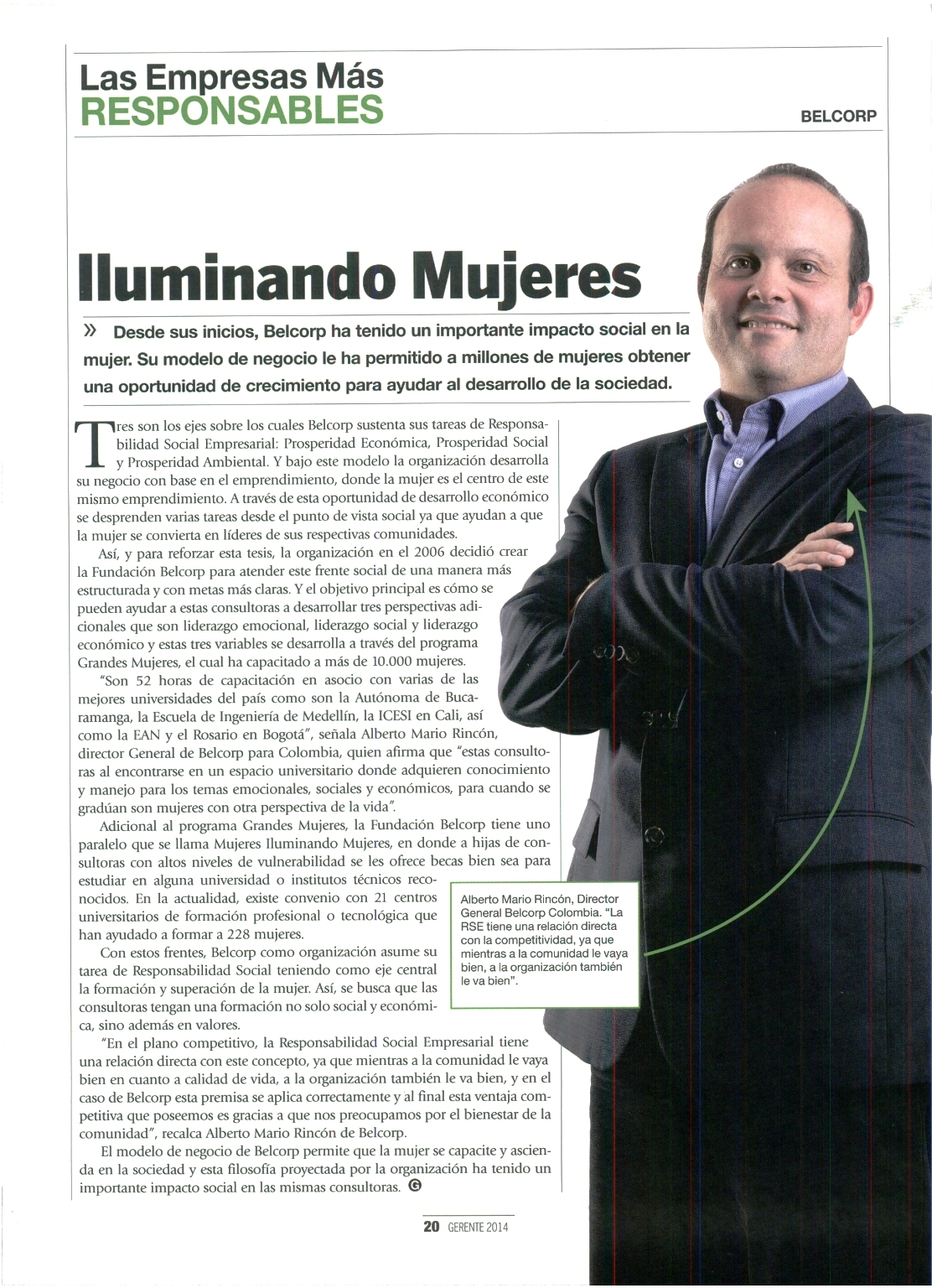 Las Empresas Más
RESPONSABLES

BELCORP

Iluminando Mujeres

» Desde sus inicios, Belcorp ha tenido un importante impacto social en la mujer. Su modelo de negocio le ha permitido a millones de mujeres obtener una oportunidad de crecimiento para ayudar al desarrollo de la sociedad.

Tres son los ejes sobre los cuales Belcorp sustenta sus tareas de Responsabilidad Social Empresarial: Prosperidad Económica, Prosperidad Social y Prosperidad Ambiental. Y bajo este modelo la organización desarrolla su negocio con base en el emprendimiento, donde la mujer es el centro de este mismo emprendimiento. A través de esta oportunidad de desarrollo económico se desprenden varias tareas desde el punto de vista social ya que ayudan a que la mujer se convierta en líderes de sus respectivas comunidades.

Así, y para reforzar esta tesis, la organización en el 2006 decidió crear la Fundación Belcorp para atender este frente social de una manera más estructurada y con metas más claras. Y el objetivo principal es cómo se pueden ayudar a estas consultoras a desarrollar tres perspectivas adicionales que son liderazgo emocional, liderazgo social y liderazgo económico y estas tres variables se desarrolla a través del programa Grandes Mujeres, el cual ha capacitado a más de 10.000 mujeres.

"Son 52 horas de capacitación en asocio con varias de las mejores universidades del país como son la Autónoma de Bucaramanga, la Escuela de Ingeniería de Medellín, la ICESI en Cali, así como la EAN y el Rosario en Bogotá", señala Alberto Mario Rincón, director General de Belcorp para Colombia, quien afirma que "estas consultoras al encontrarse en un espacio universitario donde adquieren conocimiento y manejo para los temas emocionales, sociales y económicos, para cuando se gradúan son mujeres con otra perspectiva de la vida".

Adicional al programa Grandes Mujeres, la Fundación Belcorp tiene uno paralelo que se llama Mujeres Iluminando Mujeres, en donde a hijas de consultoras con altos niveles de vulnerabilidad se les ofrece becas bien sea para estudiar en alguna universidad o institutos técnicos reconocidos. En la actualidad, existe convenio con 21 centros universitarios de formación profesional o tecnológica que han ayudado a formar a 228 mujeres.

Con estos frentes, Belcorp como organización asume su tarea de Responsabilidad Social teniendo como eje central la formación y superación de la mujer. Así, se busca que las consultoras tengan una formación no solo social y económica, sino además en valores.

"En el plano competitivo, la Responsabilidad Social Empresarial tiene una relación directa con este concepto, ya que mientras a la comunidad le vaya bien en cuanto a calidad de vida, a la organización también le va bien, y en el caso de Belcorp esta premisa se aplica correctamente y al final esta ventaja competitiva que poseemos es gracias a que nos preocupamos por el bienestar de la comunidad", recalca Alberto Mario Rincón de Belcorp.

El modelo de negocio de Belcorp permite que la mujer se capacite y ascienda en la sociedad y esta filosofía proyectada por la organización ha tenido un importante impacto social en las mismas consultoras. G

Alberto Mario Rincón, Director General Belcorp Colombia. "La RSE tiene una relación directa con la competitividad, ya que mientras a la comunidad le vaya bien, a la organización también le va bien".

20 GERENTE 2014